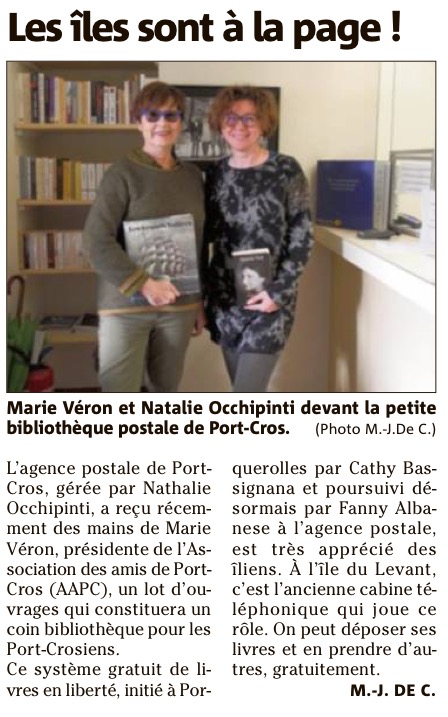 Les îles sont à la page !

Marie Véron et Natalie Occhipinti devant la petite bibliothèque postale de Port-Cros. (Photo M.-J.De C.)

L'agence postale de Port-Cros, gérée par Nathalie Occhipinti, a reçu récemment des mains de Marie Véron, présidente de l'Association des amis de Port-Cros (AAPC), un lot d'ouvrages qui constituera un coin bibliothèque pour les Port-Crosiens.
Ce système gratuit de livres en liberté, initié à Porquerolles par Cathy Bassignana et poursuivi désormais par Fanny Albanese à l'agence postale, est très apprécié des îliens. À l'île du Levant, c'est l'ancienne cabine téléphonique qui joue ce rôle. On peut déposer ses livres et en prendre d'autres, gratuitement.

M.-J. DE C.